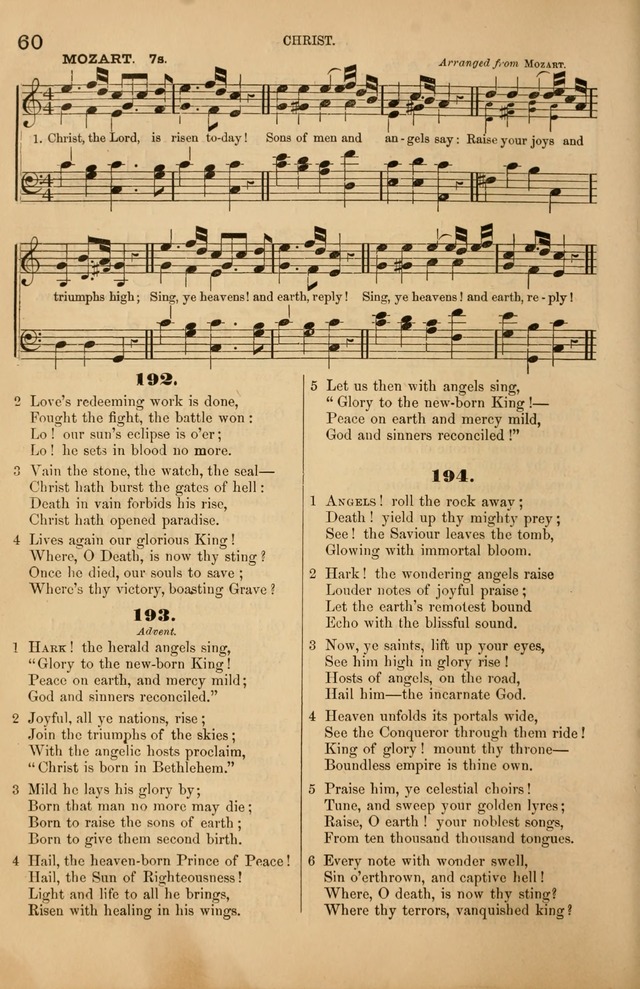 60 CHRIST.

MOZART. 7s. Arranged from MOZART.

1. Christ, the Lord, is risen to-day! Sons of men and an-gels say: Raise your joys and triumphs high; Sing, ye heavens! and earth, reply! Sing, ye heavens! and earth, re-ply!

192.

2 Love's redeeming work is done,
Fought the fight, the battle won:
Lo! our sun's eclipse is o'er;
Lo! he sets in blood no more.

3 Vain the stone, the watch, the seal—
Christ hath burst the gates of hell:
Death in vain forbids his rise,
Christ hath opened paradise.

4 Lives again our glorious King!
Where, O Death, is now thy sting?
Once he died, our souls to save;
Where's thy victory, boasting Grave?

193.

Advent.

1 HARK! the herald angels sing,
"Glory to the new-born King!
Peace on earth, and mercy mild;
God and sinners reconciled."

2 Joyful, all ye nations, rise;
Join the triumphs of the skies;
With the angelic hosts proclaim,
"Christ is born in Bethlehem."

3 Mild he lays his glory by;
Born that man no more may die;
Born to raise the sons of earth;
Born to give them second birth.

4 Hail, the heaven-born Prince of Peace!
Hail, the Sun of Righteousness!
Light and life to all he brings,
Risen with healing in his wings.

5 Let us then with angels sing,
"Glory to the new-born King!—
Peace on earth and mercy mild,
God and sinners reconciled!"

194.

1 ANGELS! roll the rock away;
Death! yield up thy mighty prey;
See! the Saviour leaves the tomb,
Glowing with immortal bloom.

2 Hark! the wondering angels raise
Louder notes of joyful praise;
Let the earth's remotest bound
Echo with the blissful sound.

3 Now, ye saints, lift up your eyes,
See him high in glory rise!
Hosts of angels, on the road,
Hail him—the incarnate God.

4 Heaven unfolds its portals wide,
See the Conqueror through them ride!
King of glory! mount thy throne—
Boundless empire is thine own.

5 Praise him, ye celestial choirs!
Tune, and sweep your golden lyres;
Raise, O earth! your noblest songs,
From ten thousand thousand tongues.

6 Every note with wonder swell,
Sin o'erthrown, and captive hell!
Where, O death, is now thy sting?
Where thy terrors, vanquished king?